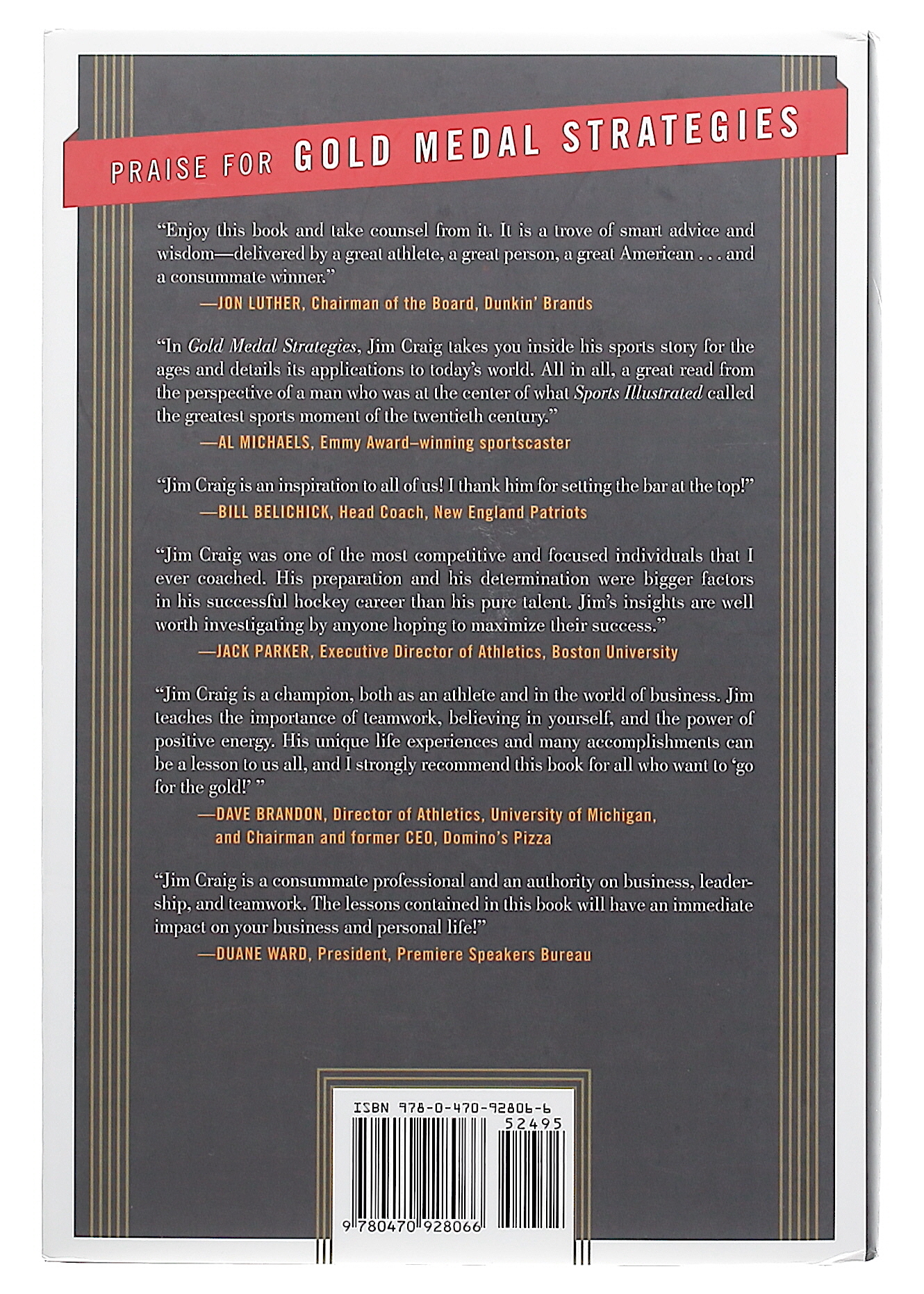 PRAISE FOR GOLD MEDAL STRATEGIES

"Enjoy this book and take counsel from it. It is a trove of smart advice and wisdom—delivered by a great athlete, a great person, a great American . . . and a consummate winner."

—JON LUTHER, Chairman of the Board, Dunkin' Brands

"In Gold Medal Strategies, Jim Craig takes you inside his sports story for the ages and details its applications to today's world. All in all, a great read from the perspective of a man who was at the center of what Sports Illustrated called the greatest sports moment of the twentieth century."

—AL MICHAELS, Emmy Award–winning sportscaster

"Jim Craig is an inspiration to all of us! I thank him for setting the bar at the top!"

—BILL BELICHICK, Head Coach, New England Patriots

"Jim Craig was one of the most competitive and focused individuals that I ever coached. His preparation and his determination were bigger factors in his successful hockey career than his pure talent. Jim's insights are well worth investigating by anyone hoping to maximize their success."

—JACK PARKER, Executive Director of Athletics, Boston University

"Jim Craig is a champion, both as an athlete and in the world of business. Jim teaches the importance of teamwork, believing in yourself, and the power of positive energy. His unique life experiences and many accomplishments can be a lesson to us all, and I strongly recommend this book for all who want to 'go for the gold!' "

—DAVE BRANDON, Director of Athletics, University of Michigan, and Chairman and former CEO, Domino's Pizza

"Jim Craig is a consummate professional and an authority on business, leadership, and teamwork. The lessons contained in this book will have an immediate impact on your business and personal life!"

—DUANE WARD, President, Premiere Speakers Bureau

ISBN 978-0-470-92806-6
52495
9 780470 928066